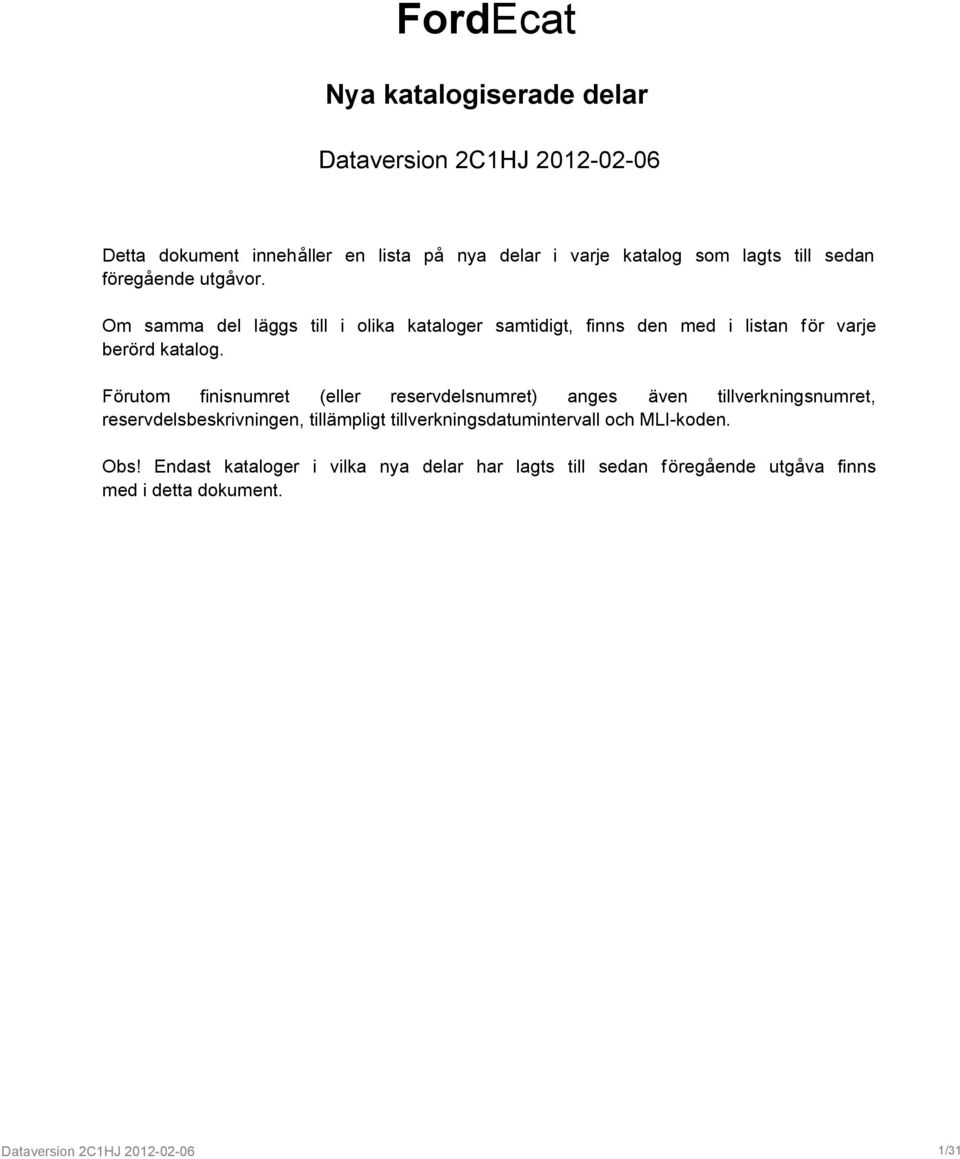 FordEcat

Nya katalogiserade delar

Dataversion 2C1HJ 2012-02-06

Detta dokument innehåller en lista på nya delar i varje katalog som lagts till sedan föregående utgåvor.

Om samma del läggs till i olika kataloger samtidigt, finns den med i listan för varje berörd katalog.

Förutom finisnumret (eller reservdelsnumret) anges även tillverkningsnumret, reservdelsbeskrivningen, tillämpligt tillverkningsdatumintervall och MLI-koden.

Obs! Endast kataloger i vilka nya delar har lagts till sedan föregående utgåva finns med i detta dokument.

Dataversion 2C1HJ 2012-02-06

1/31